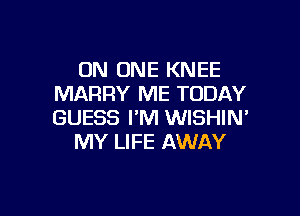 ON ONE KNEE
MARRY ME TODAY
GUESS I'M WISHIN'
MY LIFE AWAY